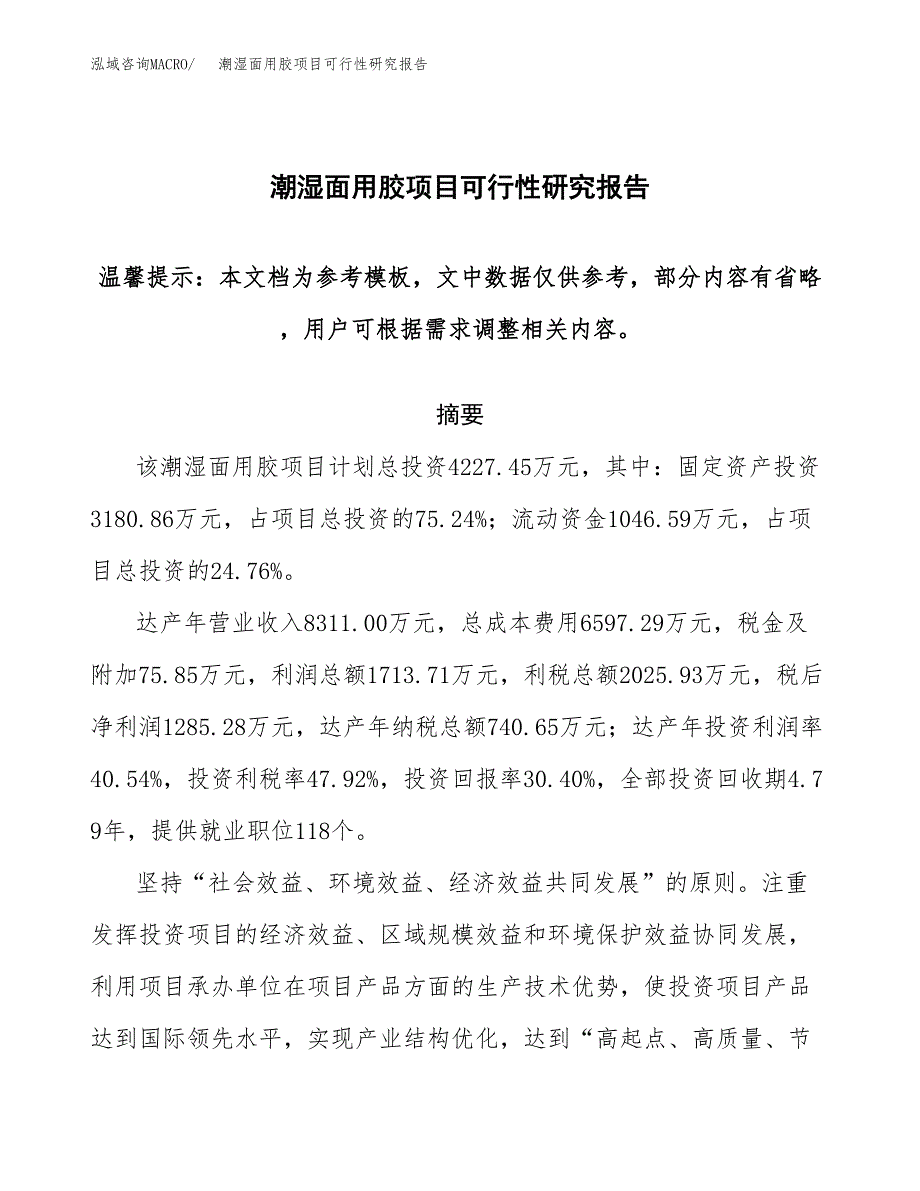 泓域咨询MACRO/　潮湿面用胶项目可行性研究报告

潮湿面用胶项目可行性研究报告

温馨提示：本文档为参考模板，文中数据仅供参考，部分内容有省略，用户可根据需求调整相关内容。

摘要

该潮湿面用胶项目计划总投资4227.45万元，其中：固定资产投资3180.86万元，占项目总投资的75.24%；流动资金1046.59万元，占项目总投资的24.76%。

达产年营业收入8311.00万元，总成本费用6597.29万元，税金及附加75.85万元，利润总额1713.71万元，利税总额2025.93万元，税后净利润1285.28万元，达产年纳税总额740.65万元；达产年投资利润率40.54%，投资利税率47.92%，投资回报率30.40%，全部投资回收期4.79年，提供就业职位118个。

坚持“社会效益、环境效益、经济效益共同发展”的原则。注重发挥投资项目的经济效益、区域规模效益和环境保护效益协同发展，利用项目承办单位在项目产品方面的生产技术优势，使投资项目产品达到国际领先水平，实现产业结构优化，达到“高起点、高质量、节